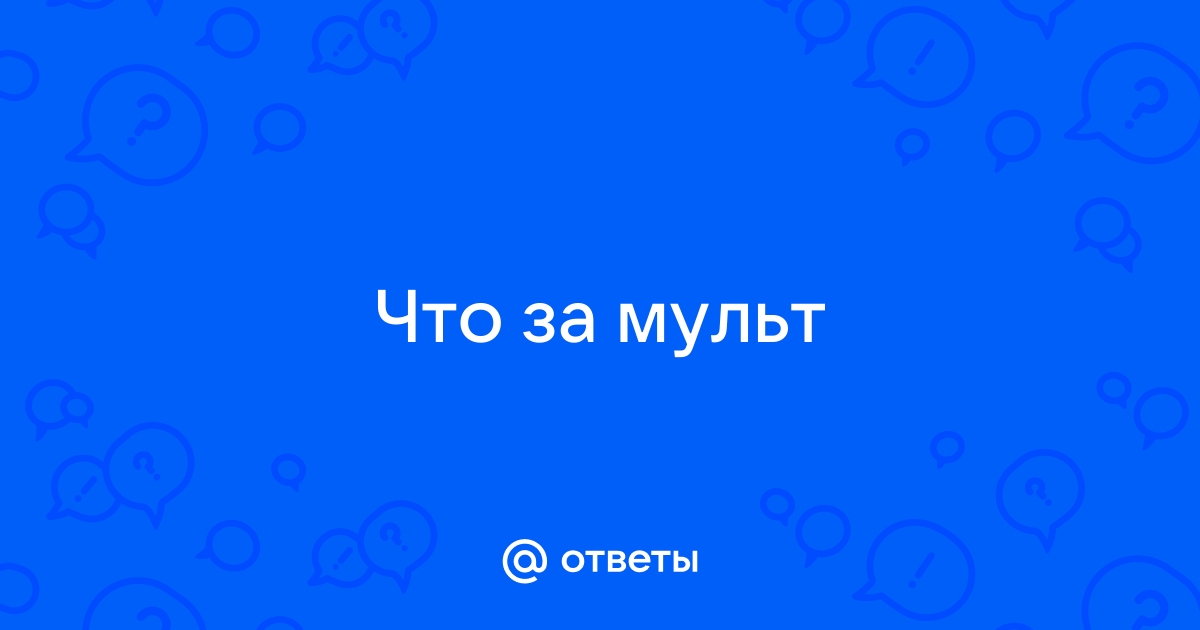 Что за мульт

@ ответы